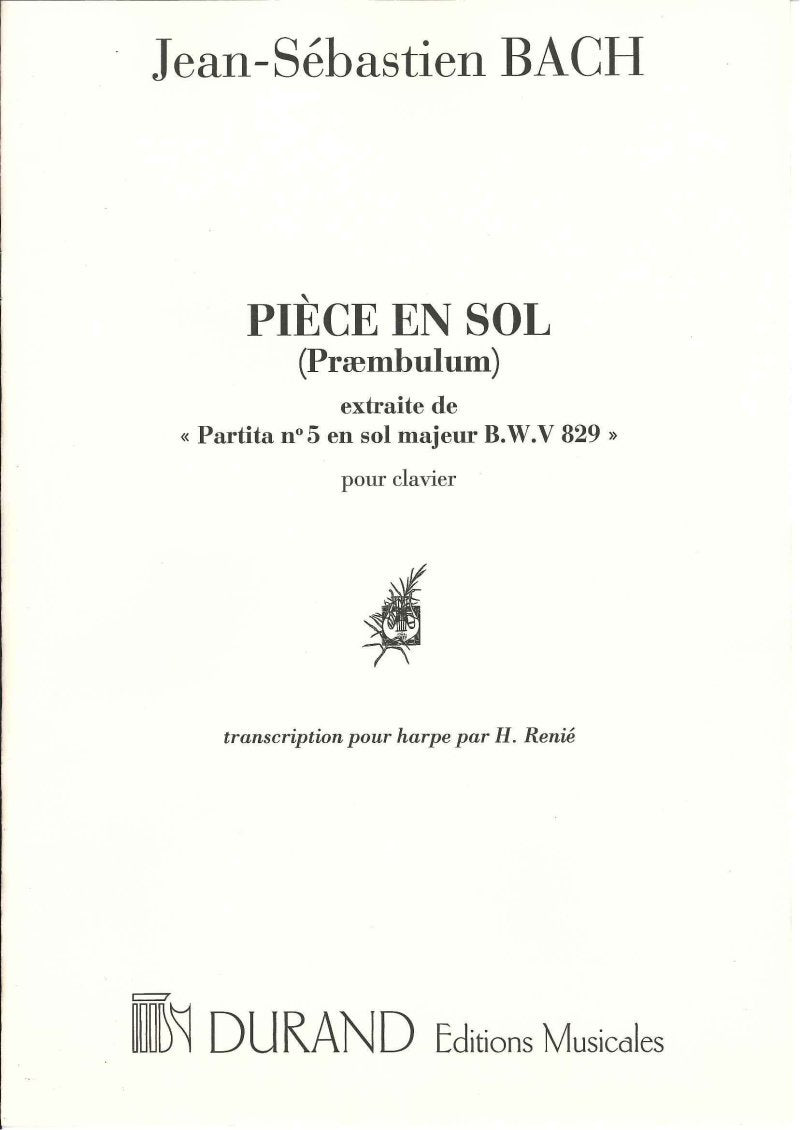 Jean-Sébastien BACH

PIÈCE EN SOL
(Præmbulum)
extraite de
« Partita nº 5 en sol majeur B.W.V 829 »
pour clavier

transcription pour harpe par H. Renié

DURAND Editions Musicales